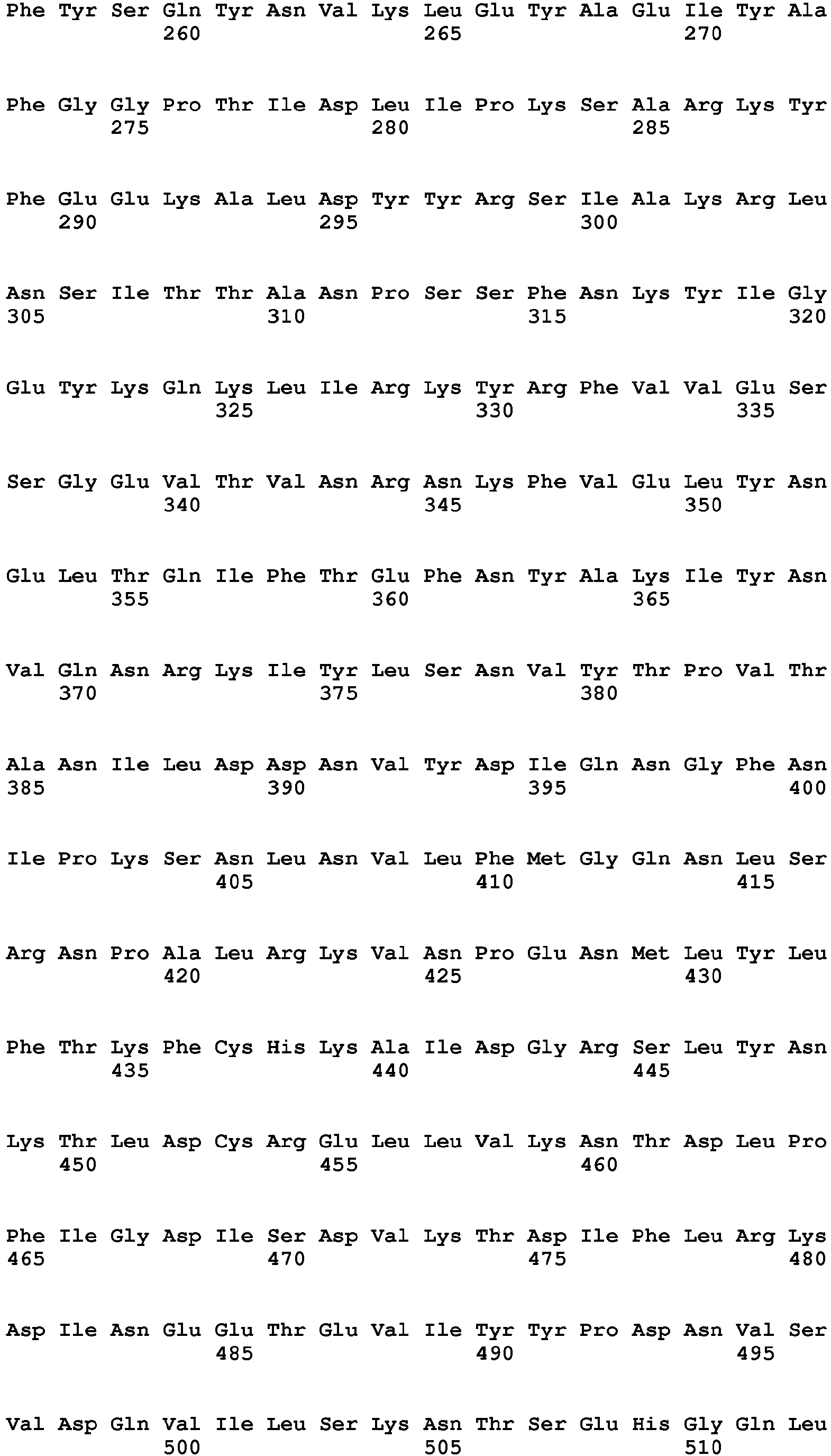 Phe Tyr Ser Gln Tyr Asn Val Lys Leu Glu Tyr Ala Glu Ile Tyr Ala
260 265 270

Phe Gly Gly Pro Thr Ile Asp Leu Ile Pro Lys Ser Ala Arg Lys Tyr
275 280 285

Phe Glu Glu Lys Ala Leu Asp Tyr Tyr Arg Ser Ile Ala Lys Arg Leu
290 295 300

Asn Ser Ile Thr Thr Ala Asn Pro Ser Ser Phe Asn Lys Tyr Ile Gly
305 310 315 320

Glu Tyr Lys Gln Lys Leu Ile Arg Lys Tyr Arg Phe Val Val Glu Ser
325 330 335

Ser Gly Glu Val Thr Val Asn Arg Asn Lys Phe Val Glu Leu Tyr Asn
340 345 350

Glu Leu Thr Gln Ile Phe Thr Glu Phe Asn Tyr Ala Lys Ile Tyr Asn
355 360 365

Val Gln Asn Arg Lys Ile Tyr Leu Ser Asn Val Tyr Thr Pro Val Thr
370 375 380

Ala Asn Ile Leu Asp Asp Asn Val Tyr Asp Ile Gln Asn Gly Phe Asn
385 390 395 400

Ile Pro Lys Ser Asn Leu Asn Val Leu Phe Met Gly Gln Asn Leu Ser
405 410 415

Arg Asn Pro Ala Leu Arg Lys Val Asn Pro Glu Asn Met Leu Tyr Leu
420 425 430

Phe Thr Lys Phe Cys His Lys Ala Ile Asp Gly Arg Ser Leu Tyr Asn
435 440 445

Lys Thr Leu Asp Cys Arg Glu Leu Leu Val Lys Asn Thr Asp Leu Pro
450 455 460

Phe Ile Gly Asp Ile Ser Asp Val Lys Thr Asp Ile Phe Leu Arg Lys
465 470 475 480

Asp Ile Asn Glu Glu Thr Glu Val Ile Tyr Tyr Pro Asp Asn Val Ser
485 490 495

Val Asp Gln Val Ile Leu Ser Lys Asn Thr Ser Glu His Gly Gln Leu
500 505 510